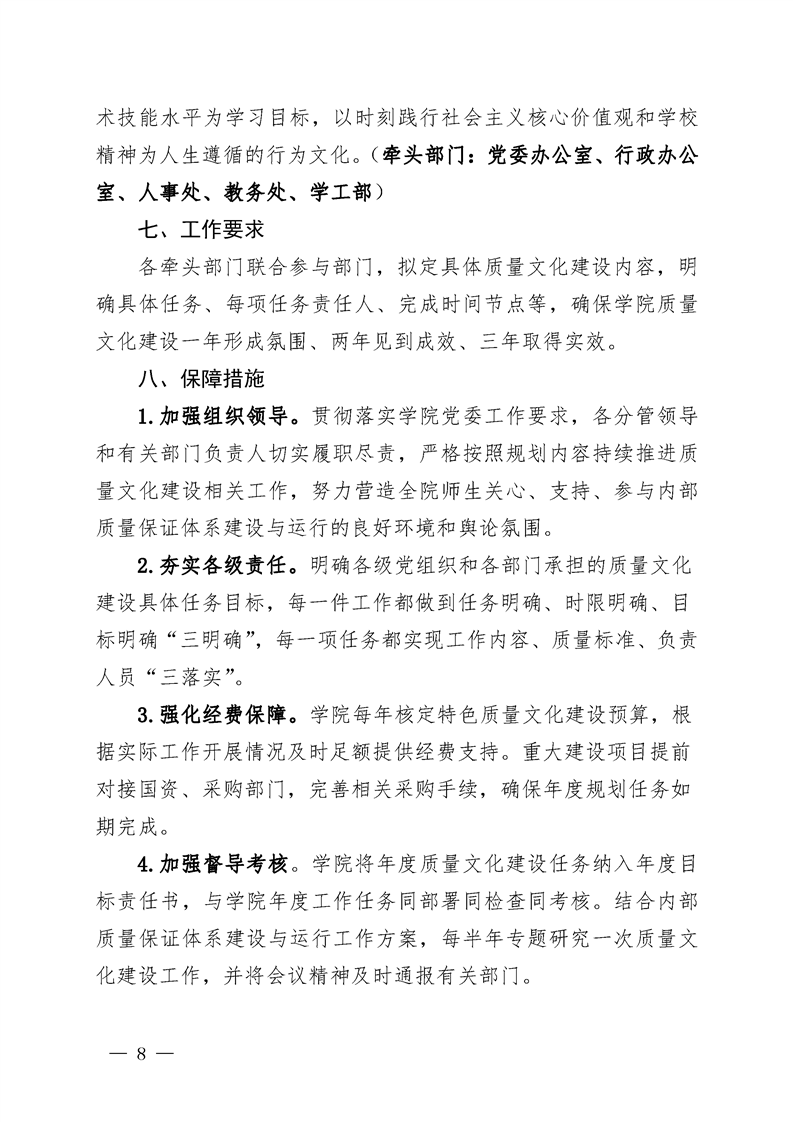 术技能水平为学习目标，以时刻践行社会主义核心价值观和学校精神为人生遵循的行为文化。（牵头部门：党委办公室、行政办公室、人事处、教务处、学工部）

七、工作要求

各牵头部门联合参与部门，拟定具体质量文化建设内容，明确具体任务、每项任务责任人、完成时间节点等，确保学院质量文化建设一年形成氛围、两年见到成效、三年取得实效。

八、保障措施

1.加强组织领导。贯彻落实学院党委工作要求，各分管领导和有关部门负责人切实履职尽责，严格按照规划内容持续推进质量文化建设相关工作，努力营造全院师生关心、支持、参与内部质量保证体系建设与运行的良好环境和舆论氛围。

2.夯实各级责任。明确各级党组织和各部门承担的质量文化建设具体任务目标，每一件工作都做到任务明确、时限明确、目标明确“三明确”，每一项任务都实现工作内容、质量标准、负责人员“三落实”。

3.强化经费保障。学院每年核定特色质量文化建设预算，根据实际工作开展情况及时足额提供经费支持。重大建设项目提前对接国资、采购部门，完善相关采购手续，确保年度规划任务如期完成。

4.加强督导考核。学院将年度质量文化建设任务纳入年度目标责任书，与学院年度工作任务同部署同检查同考核。结合内部质量保证体系建设与运行工作方案，每半年专题研究一次质量文化建设工作，并将会议精神及时通报有关部门。

— 8 —